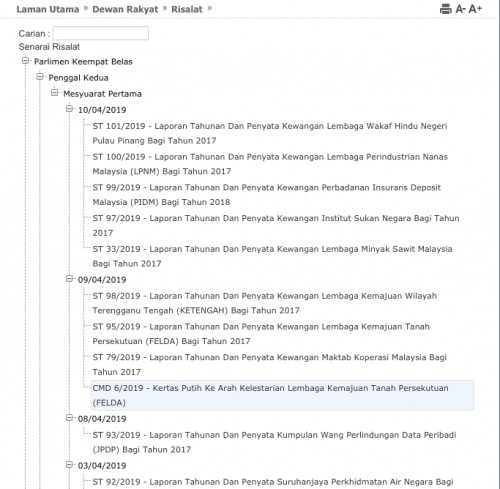 Laman Utama » Dewan Rakyat » Risalat »

A- A+

Carian :

Senarai Risalat

Parlimen Keempat Belas

Penggal Kedua

Mesyuarat Pertama

10/04/2019

ST 101/2019 - Laporan Tahunan Dan Penyata Kewangan Lembaga Wakaf Hindu Negeri Pulau Pinang Bagi Tahun 2017

ST 100/2019 - Laporan Tahunan Dan Penyata Kewangan Lembaga Perindustrian Nanas Malaysia (LPNM) Bagi Tahun 2017

ST 99/2019 - Laporan Tahunan Dan Penyata Kewangan Perbadanan Insurans Deposit Malaysia (PIDM) Bagi Tahun 2018

ST 97/2019 - Laporan Tahunan Dan Penyata Kewangan Institut Sukan Negara Bagi Tahun 2017

ST 33/2019 - Laporan Tahunan Dan Penyata Kewangan Lembaga Minyak Sawit Malaysia Bagi Tahun 2017

09/04/2019

ST 98/2019 - Laporan Tahunan Dan Penyata Kewangan Lembaga Kemajuan Wilayah Terengganu Tengah (KETENGAH) Bagi Tahun 2017

ST 95/2019 - Laporan Tahunan Dan Penyata Kewangan Lembaga Kemajuan Tanah Persekutuan (FELDA) Bagi Tahun 2017

ST 79/2019 - Laporan Tahunan Dan Penyata Kewangan Maktab Koperasi Malaysia Bagi Tahun 2017

CMD 6/2019 - Kertas Putih Ke Arah Kelestarian Lembaga Kemajuan Tanah Persekutuan (FELDA)

08/04/2019

ST 93/2019 - Laporan Tahunan Dan Penyata Kumpulan Wang Perlindungan Data Peribadi (JPDP) Bagi Tahun 2017

03/04/2019

ST 92/2019 - Laporan Tahunan Dan Penyata Suruhanjaya Perkhidmatan Air Negara Bagi